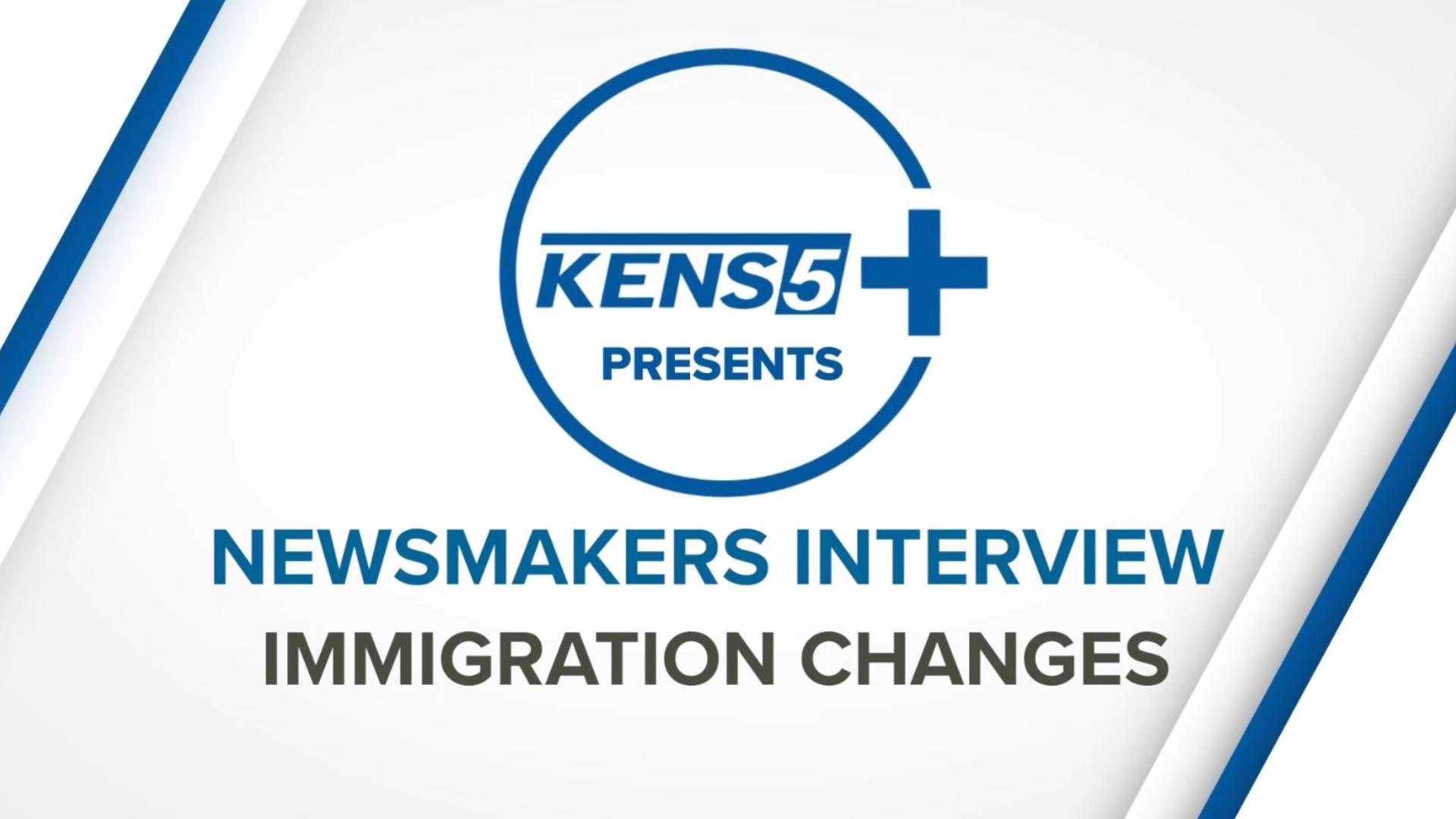 KENS5+
PRESENTS

NEWSMAKERS INTERVIEW
IMMIGRATION CHANGES